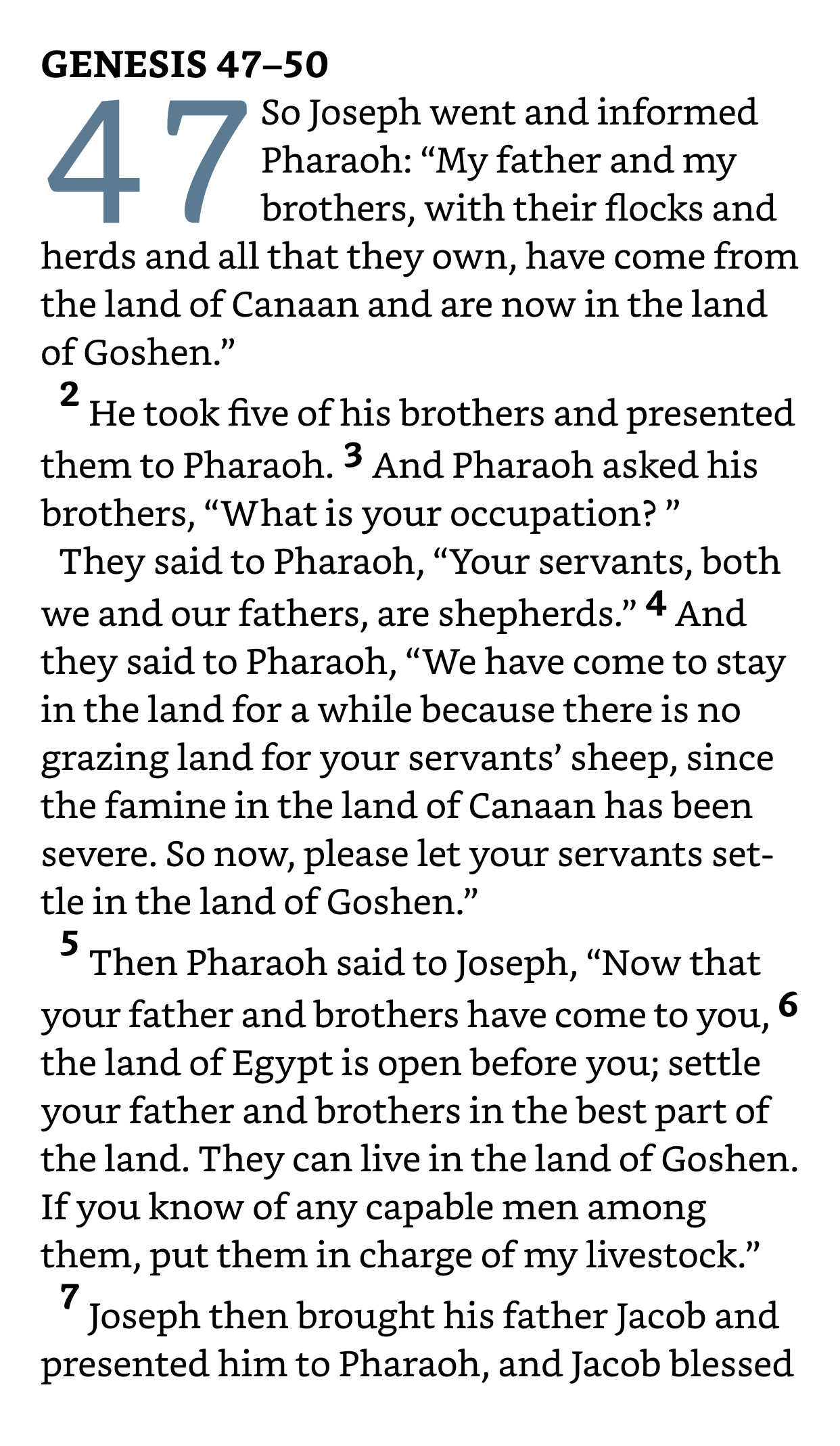 GENESIS 47–50

47 So Joseph went and informed Pharaoh: “My father and my brothers, with their flocks and herds and all that they own, have come from the land of Canaan and are now in the land of Goshen.”

2 He took five of his brothers and presented them to Pharaoh. 3 And Pharaoh asked his brothers, “What is your occupation? ”

They said to Pharaoh, “Your servants, both we and our fathers, are shepherds.” 4 And they said to Pharaoh, “We have come to stay in the land for a while because there is no grazing land for your servants’ sheep, since the famine in the land of Canaan has been severe. So now, please let your servants settle in the land of Goshen.”

5 Then Pharaoh said to Joseph, “Now that your father and brothers have come to you, 6 the land of Egypt is open before you; settle your father and brothers in the best part of the land. They can live in the land of Goshen. If you know of any capable men among them, put them in charge of my livestock.”

7 Joseph then brought his father Jacob and presented him to Pharaoh, and Jacob blessed